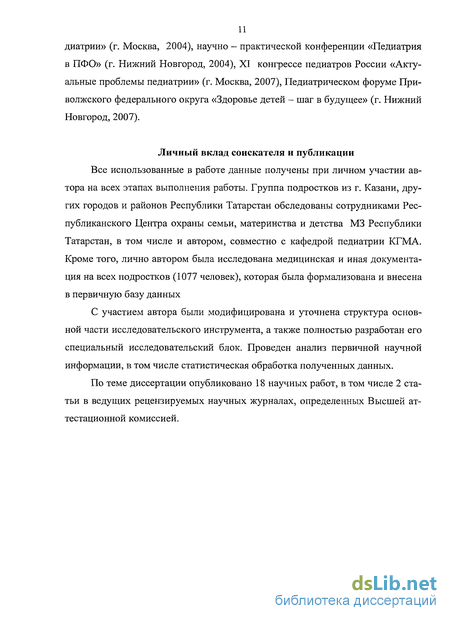 11

диатрии» (г. Москва, 2004), научно – практической конференции «Педиатрия в ПФО» (г. Нижний Новгород, 2004), XI конгрессе педиатров России «Актуальные проблемы педиатрии» (г. Москва, 2007), Педиатрическом форуме Приволжского федерального округа «Здоровье детей – шаг в будущее» (г. Нижний Новгород, 2007).

Личный вклад соискателя и публикации

Все использованные в работе данные получены при личном участии автора на всех этапах выполнения работы. Группа подростков из г. Казани, других городов и районов Республики Татарстан обследованы сотрудниками Республиканского Центра охраны семьи, материнства и детства МЗ Республики Татарстан, в том числе и автором, совместно с кафедрой педиатрии КГМА. Кроме того, лично автором была исследована медицинская и иная документация на всех подростков (1077 человек), которая была формализована и внесена в первичную базу данных

С участием автора были модифицирована и уточнена структура основной части исследовательского инструмента, а также полностью разработан его специальный исследовательский блок. Проведен анализ первичной научной информации, в том числе статистическая обработка полученных данных.

По теме диссертации опубликовано 18 научных работ, в том числе 2 статьи в ведущих рецензируемых научных журналах, определенных Высшей аттестационной комиссией.

dsLib.net
библиотека диссертаций